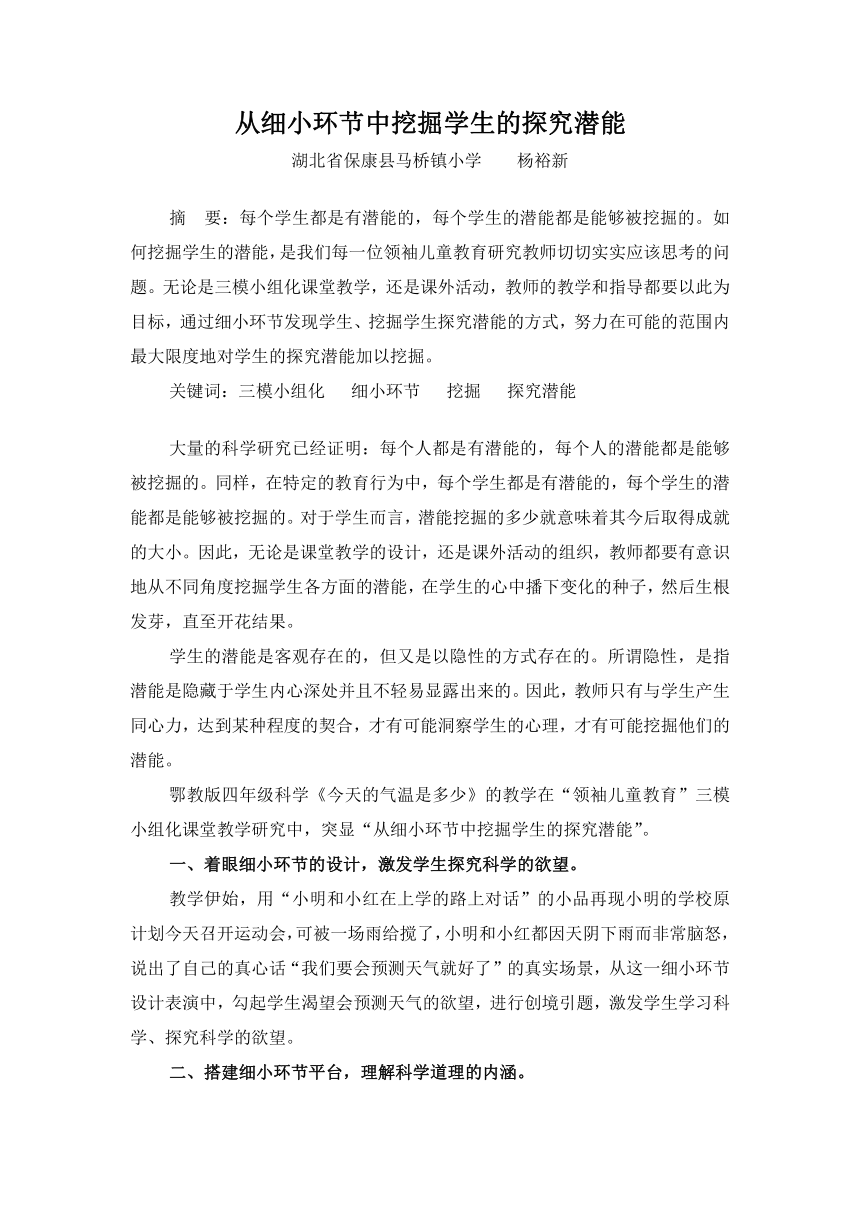 从细小环节中挖掘学生的探究潜能

湖北省保康县马桥镇小学　　杨裕新

摘　要：每个学生都是有潜能的，每个学生的潜能都是能够被挖掘的。如何挖掘学生的潜能，是我们每一位领袖儿童教育研究教师切切实实应该思考的问题。无论是三模小组化课堂教学，还是课外活动，教师的教学和指导都要以此为目标，通过细小环节发现学生、挖掘学生探究潜能的方式，努力在可能的范围内最大限度地对学生的探究潜能加以挖掘。

关键词：三模小组化　　细小环节　　挖掘　　探究潜能

大量的科学研究已经证明：每个人都是有潜能的，每个人的潜能都是能够被挖掘的。同样，在特定的教育行为中，每个学生都是有潜能的，每个学生的潜能都是能够被挖掘的。对于学生而言，潜能挖掘的多少就意味着其今后取得成就的大小。因此，无论是课堂教学的设计，还是课外活动的组织，教师都要有意识地从不同角度挖掘学生各方面的潜能，在学生的心中播下变化的种子，然后生根发芽，直至开花结果。

学生的潜能是客观存在的，但又是以隐性的方式存在的。所谓隐性，是指潜能是隐藏于学生内心深处并且不轻易显露出来的。因此，教师只有与学生产生同心力，达到某种程度的契合，才有可能洞察学生的心理，才有可能挖掘他们的潜能。

鄂教版四年级科学《今天的气温是多少》的教学在“领袖儿童教育”三模小组化课堂教学研究中，突显“从细小环节中挖掘学生的探究潜能”。

一、着眼细小环节的设计，激发学生探究科学的欲望。

教学伊始，用“小明和小红在上学的路上对话”的小品再现小明的学校原计划今天召开运动会，可被一场雨给搅了，小明和小红都因天阴下雨而非常脑怒，说出了自己的真心话“我们要会预测天气就好了”的真实场景，从这一细小环节设计表演中，勾起学生渴望会预测天气的欲望，进行创境引题，激发学生学习科学、探究科学的欲望。

二、搭建细小环节平台，理解科学道理的内涵。